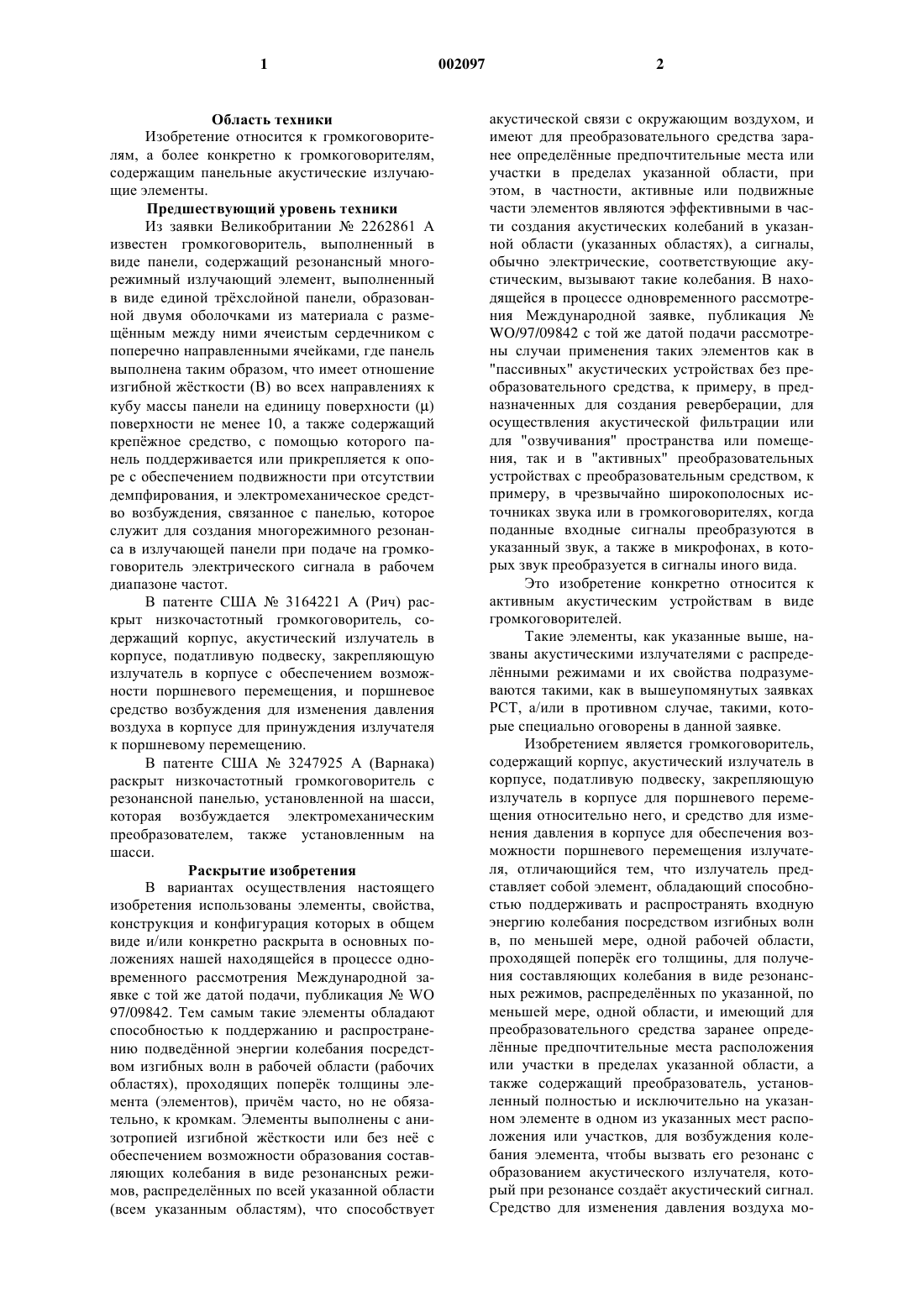 1    002097    2

Область техники

Изобретение относится к громкоговорителям, а более конкретно к громкоговорителям, содержащим панельные акустические излучающие элементы.

Предшествующий уровень техники

Из заявки Великобритании № 2262861 А известен громкоговоритель, выполненный в виде панели, содержащий резонансный многорежимный излучающий элемент, выполненный в виде единой трёхслойной панели, образованной двумя оболочками из материала с размещённым между ними ячеистым сердечником с поперечно направленными ячейками, где панель выполнена таким образом, что имеет отношение изгибной жёсткости (В) во всех направлениях к кубу массы панели на единицу поверхности (μ) поверхности не менее 10, а также содержащий крепёжное средство, с помощью которого панель поддерживается или прикрепляется к опоре с обеспечением подвижности при отсутствии демпфирования, и электромеханическое средство возбуждения, связанное с панелью, которое служит для создания многорежимного резонанса в излучающей панели при подаче на громкоговоритель электрического сигнала в рабочем диапазоне частот.

В патенте США № 3164221 А (Рич) раскрыт низкочастотный громкоговоритель, содержащий корпус, акустический излучатель в корпусе, податливую подвеску, закрепляющую излучатель в корпусе с обеспечением возможности поршневого перемещения, и поршневое средство возбуждения для изменения давления воздуха в корпусе для принуждения излучателя к поршневому перемещению.

В патенте США № 3247925 А (Варнака) раскрыт низкочастотный громкоговоритель с резонансной панелью, установленной на шасси, которая возбуждается электромеханическим преобразователем, также установленным на шасси.

Раскрытие изобретения

В вариантах осуществления настоящего изобретения использованы элементы, свойства, конструкция и конфигурация которых в общем виде и/или конкретно раскрыта в основных положениях нашей находящейся в процессе одновременного рассмотрения Международной заявке с той же датой подачи, публикация № WO 97/09842. Тем самым такие элементы обладают способностью к поддержанию и распространению подведённой энергии колебания посредством изгибных волн в рабочей области (рабочих областях), проходящих поперёк толщины элемента (элементов), причём часто, но не обязательно, к кромкам. Элементы выполнены с анизотропией изгибной жёсткости или без неё с обеспечением возможности образования составляющих колебания в виде резонансных режимов, распределённых по всей указанной области (всем указанным областям), что способствует акустической связи с окружающим воздухом, и имеют для преобразовательного средства заранее определённые предпочтительные места или участки в пределах указанной области, при этом, в частности, активные или подвижные части элементов являются эффективными в части создания акустических колебаний в указанной области (указанных областях), а сигналы, обычно электрические, соответствующие акустическим, вызывают такие колебания. В находящейся в процессе одновременного рассмотрения Международной заявке, публикация № WO/97/09842 с той же датой подачи рассмотрены случаи применения таких элементов как в "пассивных" акустических устройствах без преобразовательного средства, к примеру, в предназначенных для создания реверберации, для осуществления акустической фильтрации или для "озвучивания" пространства или помещения, так и в "активных" преобразовательных устройствах с преобразовательным средством, к примеру, в чрезвычайно широкополосных источниках звука или в громкоговорителях, когда поданные входные сигналы преобразуются в указанный звук, а также в микрофонах, в которых звук преобразуется в сигналы иного вида.

Это изобретение конкретно относится к активным акустическим устройствам в виде громкоговорителей.

Такие элементы, как указанные выше, названы акустическими излучателями с распределёнными режимами и их свойства подразумеваются такими, как в вышеупомянутых заявках РСТ, а/или в противном случае, такими, которые специально оговорены в данной заявке.

Изобретением является громкоговоритель, содержащий корпус, акустический излучатель в корпусе, податливую подвеску, закрепляющую излучатель в корпусе для поршневого перемещения относительно него, и средство для изменения давления в корпусе для обеспечения возможности поршневого перемещения излучателя, отличающийся тем, что излучатель представляет собой элемент, обладающий способностью поддерживать и распространять входную энергию колебания посредством изгибных волн в, по меньшей мере, одной рабочей области, проходящей поперёк его толщины, для получения составляющих колебания в виде резонансных режимов, распределённых по указанной, по меньшей мере, одной области, и имеющий для преобразовательного средства заранее определённые предпочтительные места расположения или участки в пределах указанной области, а также содержащий преобразователь, установленный полностью и исключительно на указанном элементе в одном из указанных мест расположения или участков, для возбуждения колебания элемента, чтобы вызвать его резонанс с образованием акустического излучателя, который при резонансе создаёт акустический сигнал. Средство для изменения давления воздуха мо-